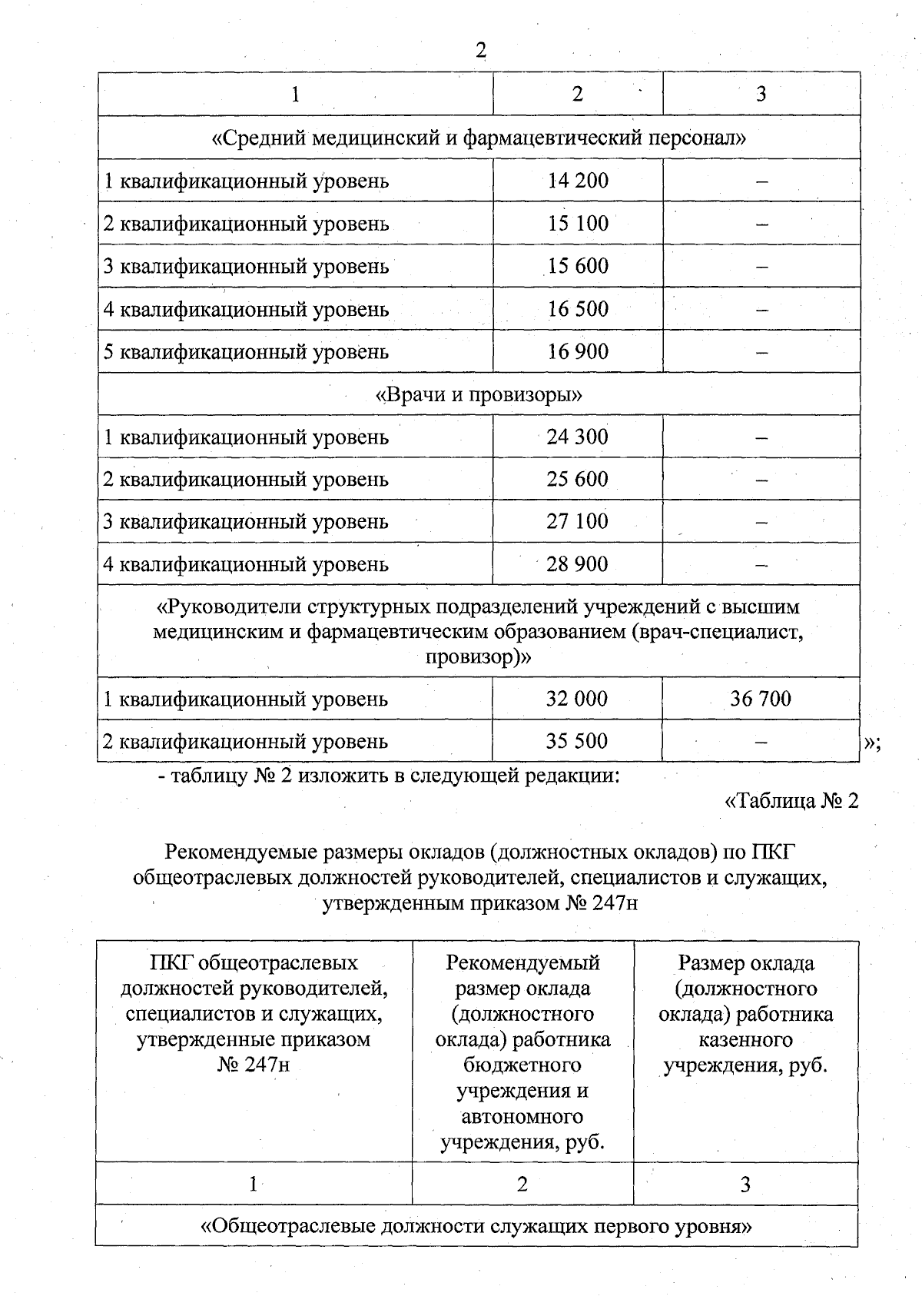 2

| 1 | 2 | 3 |
|---|---|---|
| «Средний медицинский и фармацевтический персонал» | | |
| 1 квалификационный уровень | 14 200 | – |
| 2 квалификационный уровень | 15 100 | – |
| 3 квалификационный уровень | 15 600 | – |
| 4 квалификационный уровень | 16 500 | – |
| 5 квалификационный уровень | 16 900 | – |
| «Врачи и провизоры» | | |
| 1 квалификационный уровень | 24 300 | – |
| 2 квалификационный уровень | 25 600 | – |
| 3 квалификационный уровень | 27 100 | – |
| 4 квалификационный уровень | 28 900 | – |
| «Руководители структурных подразделений учреждений с высшим медицинским и фармацевтическим образованием (врач-специалист, провизор)» | | |
| 1 квалификационный уровень | 32 000 | 36 700 |
| 2 квалификационный уровень | 35 500 | – |

»;

- таблицу № 2 изложить в следующей редакции:

«Таблица № 2

Рекомендуемые размеры окладов (должностных окладов) по ПКГ общеотраслевых должностей руководителей, специалистов и служащих, утвержденным приказом № 247н

| ПКГ общеотраслевых должностей руководителей, специалистов и служащих, утвержденные приказом № 247н | Рекомендуемый размер оклада (должностного оклада) работника бюджетного учреждения и автономного учреждения, руб. | Размер оклада (должностного оклада) работника казенного учреждения, руб. |
|---|---|---|
| 1 | 2 | 3 |
| «Общеотраслевые должности служащих первого уровня» | | |